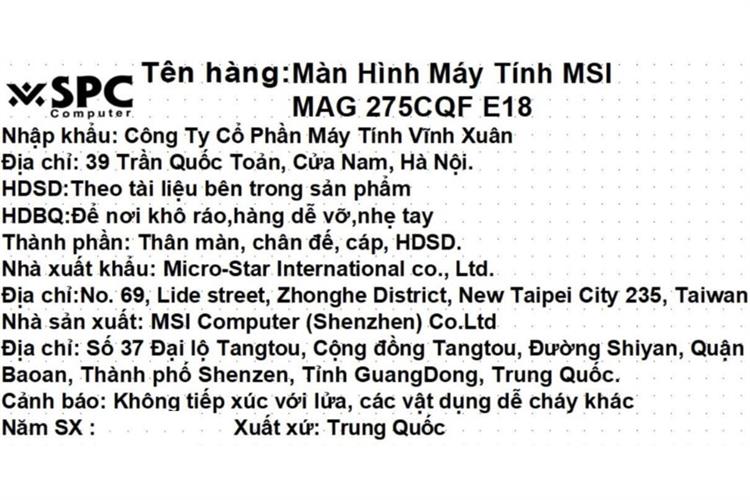 SPC
Computer

Tên hàng:Màn Hình Máy Tính MSI MAG 275CQF E18

Nhập khẩu: Công Ty Cổ Phần Máy Tính Vĩnh Xuân
Địa chỉ: 39 Trần Quốc Toản, Cửa Nam, Hà Nội.
HDSD:Theo tài liệu bên trong sản phẩm
HDBQ:Để nơi khô ráo,hàng dễ vỡ,nhẹ tay
Thành phần: Thân màn, chân đế, cáp, HDSD.
Nhà xuất khẩu: Micro-Star International co., Ltd.
Địa chỉ:No. 69, Lide street, Zhonghe District, New Taipei City 235, Taiwan
Nhà sản xuất: MSI Computer (Shenzhen) Co.Ltd
Địa chỉ: Số 37 Đại lộ Tangtou, Cộng đồng Tangtou, Đường Shiyan, Quận Baoan, Thành phố Shenzen, Tỉnh GuangDong, Trung Quốc.
Cảnh báo: Không tiếp xúc với lửa, các vật dụng dễ cháy khác
Năm SX :                Xuất xứ: Trung Quốc